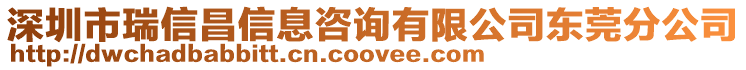 深圳市瑞信昌信息咨询有限公司东莞分公司
http://dwchadbabbitt.cn.coovee.com